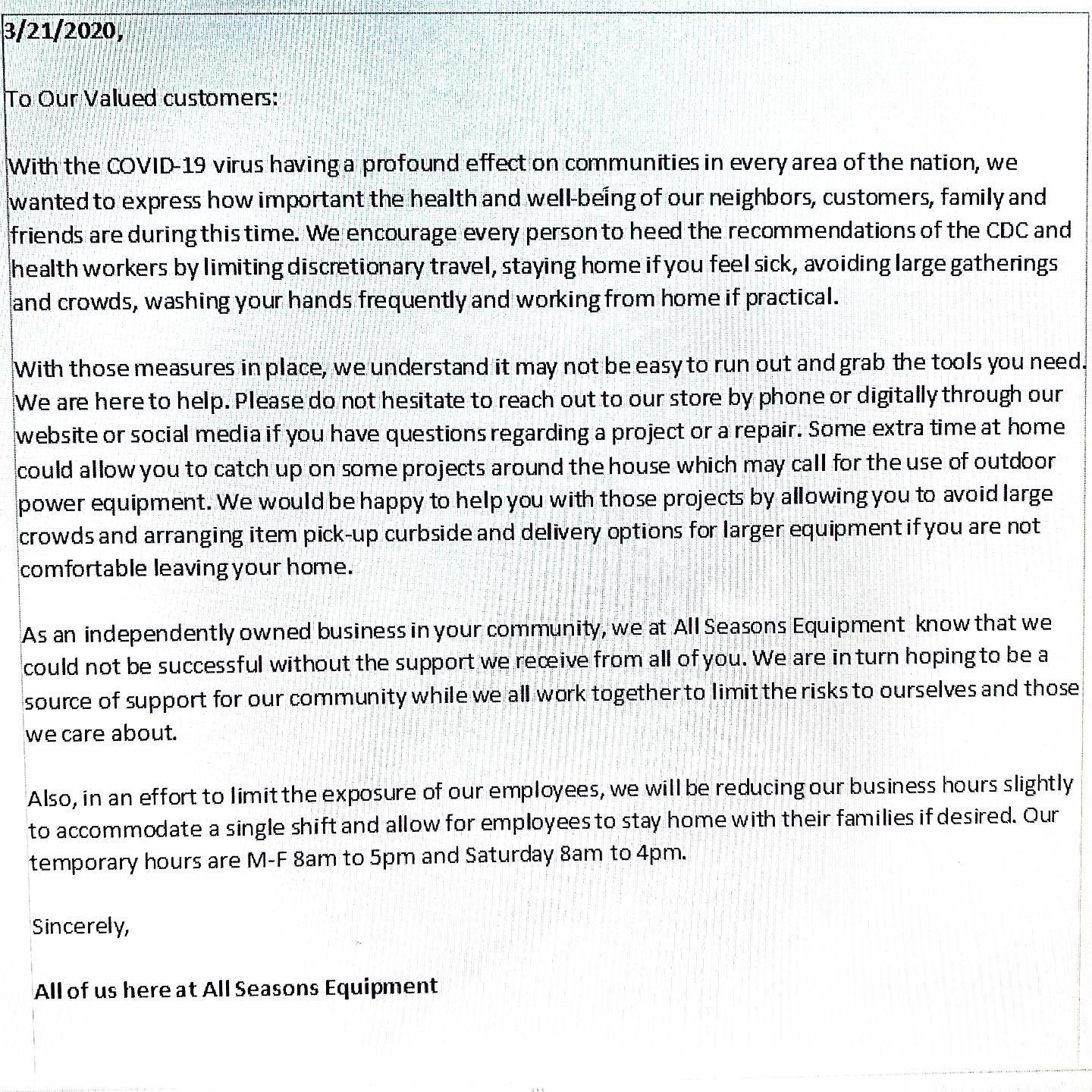 3/21/2020,

To Our Valued customers:

With the COVID-19 virus having a profound effect on communities in every area of the nation, we wanted to express how important the health and well-being of our neighbors, customers, family and friends are during this time. We encourage every person to heed the recommendations of the CDC and health workers by limiting discretionary travel, staying home if you feel sick, avoiding large gatherings and crowds, washing your hands frequently and working from home if practical.

With those measures in place, we understand it may not be easy to run out and grab the tools you need. We are here to help. Please do not hesitate to reach out to our store by phone or digitally through our website or social media if you have questions regarding a project or a repair. Some extra time at home could allow you to catch up on some projects around the house which may call for the use of outdoor power equipment. We would be happy to help you with those projects by allowing you to avoid large crowds and arranging item pick-up curbside and delivery options for larger equipment if you are not comfortable leaving your home.

As an independently owned business in your community, we at All Seasons Equipment know that we could not be successful without the support we receive from all of you. We are in turn hoping to be a source of support for our community while we all work together to limit the risks to ourselves and those we care about.

Also, in an effort to limit the exposure of our employees, we will be reducing our business hours slightly to accommodate a single shift and allow for employees to stay home with their families if desired. Our temporary hours are M-F 8am to 5pm and Saturday 8am to 4pm.

Sincerely,

All of us here at All Seasons Equipment